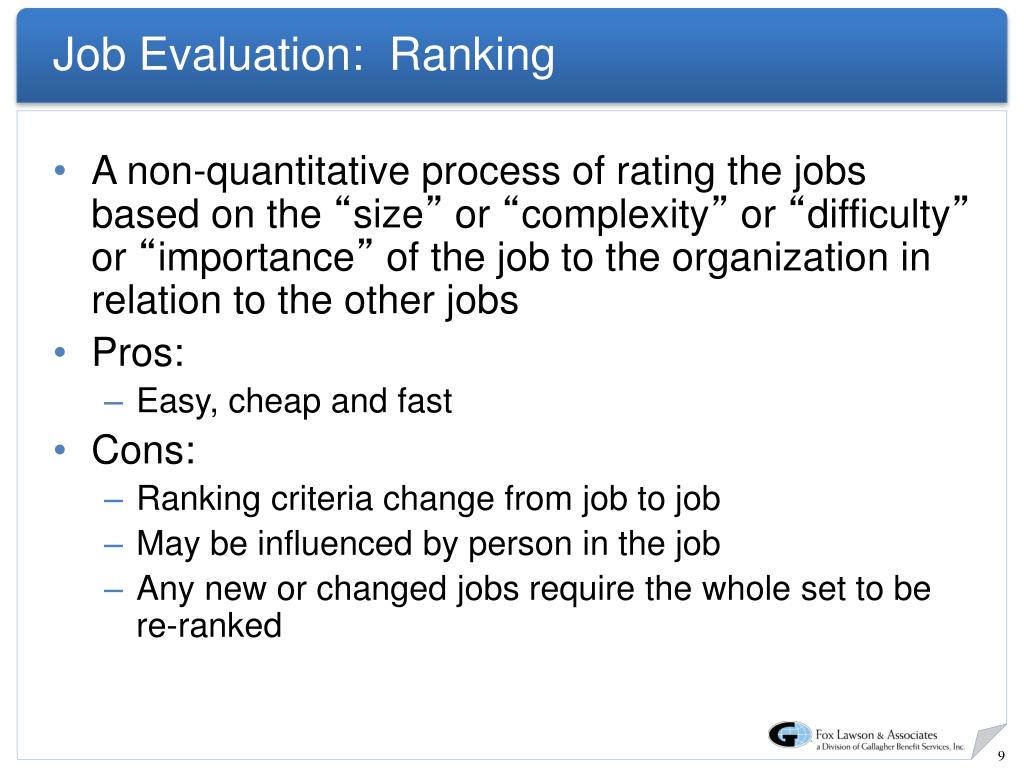 Job Evaluation: Ranking

• A non-quantitative process of rating the jobs based on the “size” or “complexity” or “difficulty” or “importance” of the job to the organization in relation to the other jobs
• Pros:
– Easy, cheap and fast
• Cons:
– Ranking criteria change from job to job
– May be influenced by person in the job
– Any new or changed jobs require the whole set to be re-ranked

Fox Lawson & Associates
a Division of Gallagher Benefit Services, Inc.

9